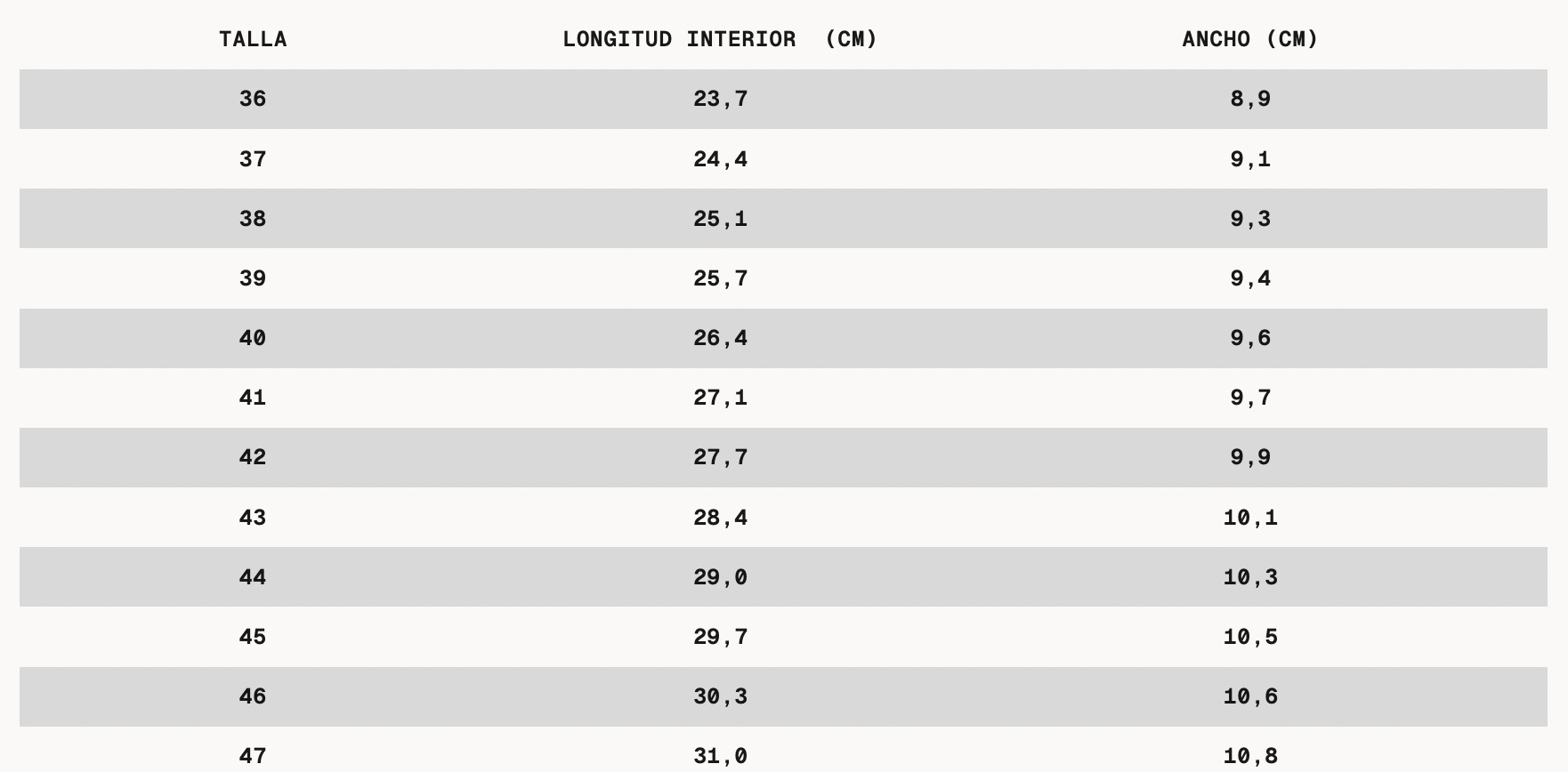 | TALLA | LONGITUD INTERIOR (CM) | ANCHO (CM) |
|---|---|---|
| 36 | 23,7 | 8,9 |
| 37 | 24,4 | 9,1 |
| 38 | 25,1 | 9,3 |
| 39 | 25,7 | 9,4 |
| 40 | 26,4 | 9,6 |
| 41 | 27,1 | 9,7 |
| 42 | 27,7 | 9,9 |
| 43 | 28,4 | 10,1 |
| 44 | 29,0 | 10,3 |
| 45 | 29,7 | 10,5 |
| 46 | 30,3 | 10,6 |
| 47 | 31,0 | 10,8 |